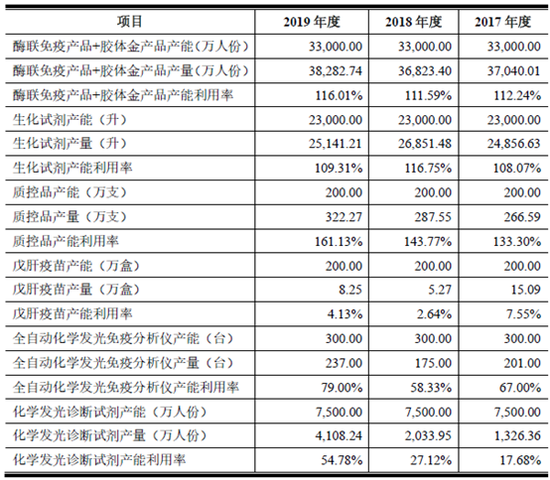 | 项目 | 2019 年度 | 2018 年度 | 2017 年度 |
|---|---|---|---|
| 酶联免疫产品+胶体金产品产能（万人份） | 33,000.00 | 33,000.00 | 33,000.00 |
| 酶联免疫产品+胶体金产品产量（万人份） | 38,282.74 | 36,823.40 | 37,040.01 |
| 酶联免疫产品+胶体金产品产能利用率 | 116.01% | 111.59% | 112.24% |
| 生化试剂产能（升） | 23,000.00 | 23,000.00 | 23,000.00 |
| 生化试剂产量（升） | 25,141.21 | 26,851.48 | 24,856.63 |
| 生化试剂产能利用率 | 109.31% | 116.75% | 108.07% |
| 质控品产能（万支） | 200.00 | 200.00 | 200.00 |
| 质控品产量（万支） | 322.27 | 287.55 | 266.59 |
| 质控品产能利用率 | 161.13% | 143.77% | 133.30% |
| 戊肝疫苗产能（万盒） | 200.00 | 200.00 | 200.00 |
| 戊肝疫苗产量（万盒） | 8.25 | 5.27 | 15.09 |
| 戊肝疫苗产能利用率 | 4.13% | 2.64% | 7.55% |
| 全自动化学发光免疫分析仪产能（台） | 300.00 | 300.00 | 300.00 |
| 全自动化学发光免疫分析仪产量（台） | 237.00 | 175.00 | 201.00 |
| 全自动化学发光免疫分析仪产能利用率 | 79.00% | 58.33% | 67.00% |
| 化学发光诊断试剂产能（万人份） | 7,500.00 | 7,500.00 | 7,500.00 |
| 化学发光诊断试剂产量（万人份） | 4,108.24 | 2,033.95 | 1,326.36 |
| 化学发光诊断试剂产能利用率 | 54.78% | 27.12% | 17.68% |